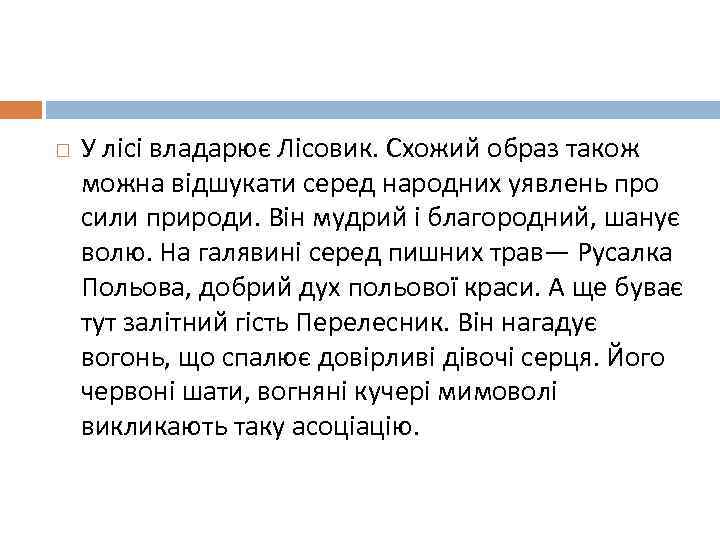 У лісі владарює Лісовик. Схожий образ також можна відшукати серед народних уявлень про сили природи. Він мудрий і благородний, шанує волю. На галявині серед пишних трав— Русалка Польова, добрий дух польової краси. А ще буває тут залітний гість Перелесник. Він нагадує вогонь, що спалює довірливі дівочі серця. Його червоні шати, вогняні кучері мимоволі викликають таку асоціацію.